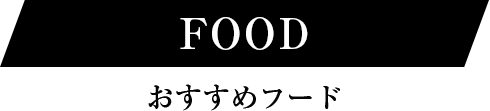 FOOD

おすすめフード